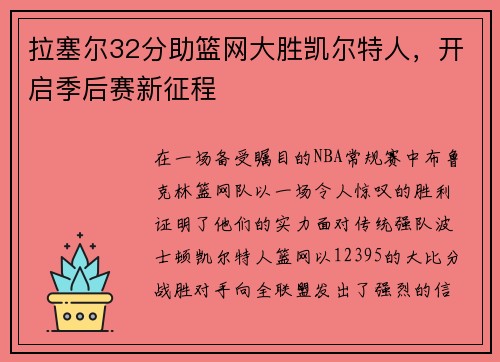 拉塞尔32分助篮网大胜凯尔特人，开启季后赛新征程

在一场备受瞩目的NBA常规赛中布鲁克林篮网队以一场令人惊叹的胜利证明了他们的实力面对传统强队波士顿凯尔特人篮网以12395的大比分战胜对手向全联盟发出了强烈的信